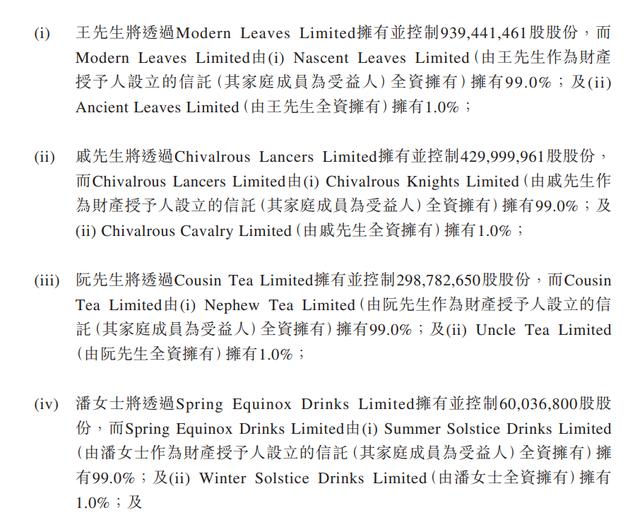 (i) 王先生將透過Modern Leaves Limited擁有並控制939,441,461股股份，而Modern Leaves Limited由(i) Nascent Leaves Limited（由王先生作為財產授予人設立的信託（其家庭成員為受益人）全資擁有）擁有99.0%；及(ii) Ancient Leaves Limited（由王先生全資擁有）擁有1.0%；

(ii) 戚先生將透過Chivalrous Lancers Limited擁有並控制429,999,961股股份，而Chivalrous Lancers Limited由(i) Chivalrous Knights Limited（由戚先生作為財產授予人設立的信託（其家庭成員為受益人）全資擁有）擁有99.0%；及(ii) Chivalrous Cavalry Limited（由戚先生全資擁有）擁有1.0%；

(iii) 阮先生將透過Cousin Tea Limited擁有並控制298,782,650股股份，而Cousin Tea Limited由(i) Nephew Tea Limited（由阮先生作為財產授予人設立的信託（其家庭成員為受益人）全資擁有）擁有99.0%；及(ii) Uncle Tea Limited（由阮先生全資擁有）擁有1.0%；

(iv) 潘女士將透過Spring Equinox Drinks Limited擁有並控制60,036,800股股份，而Spring Equinox Drinks Limited由(i) Summer Solstice Drinks Limited（由潘女士作為財產授予人設立的信託（其家庭成員為受益人）全資擁有）擁有99.0%；及(ii) Winter Solstice Drinks Limited（由潘女士全資擁有）擁有1.0%；及